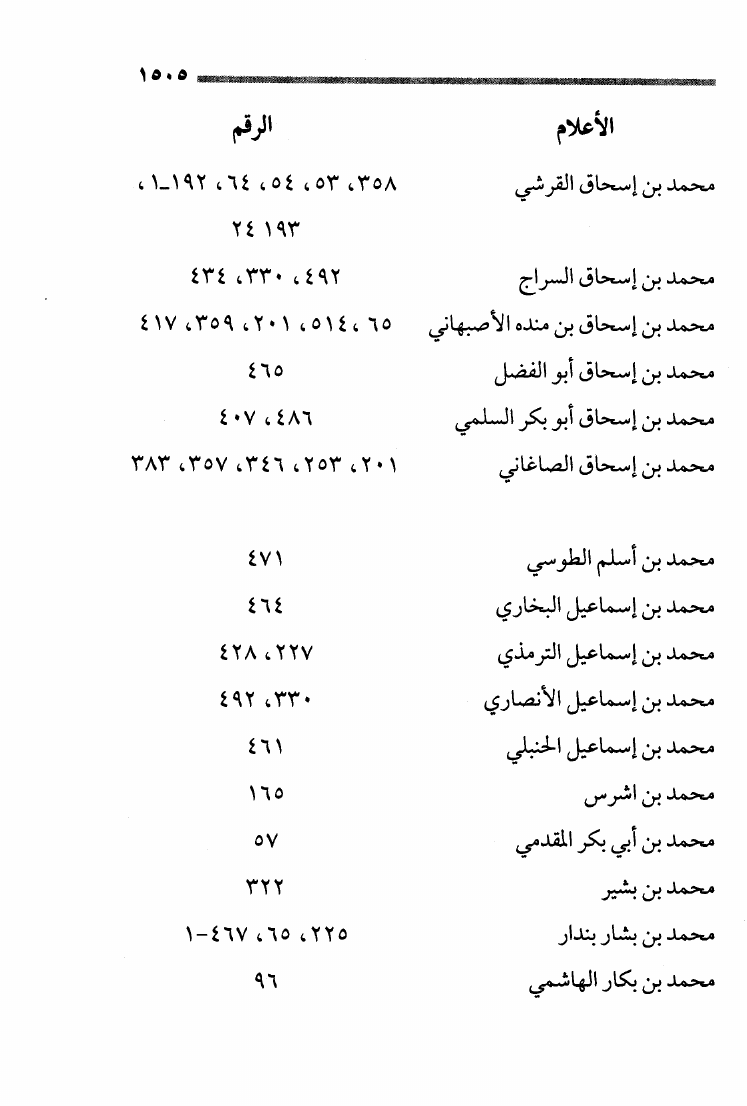 ١٥٠٥

| الأعلام | الرقم |
|---|---|
| محمد بن إسحاق القرشي | ٣٥٨، ٥٣، ٥٤، ٦٤، ١٩٢ـ١، ١٩٣ ٢٤ |
| محمد بن إسحاق السراج | ٤٩٢، ٣٣٠، ٤٣٤ |
| محمد بن إسحاق بن منده الأصبهاني | ٦٥، ٥١٤، ٢٠١، ٣٥٩، ٤١٧ |
| محمد بن إسحاق أبو الفضل | ٤٦٥ |
| محمد بن إسحاق أبو بكر السلمي | ٤٨٦، ٤٠٧ |
| محمد بن إسحاق الصاغاني | ٢٠١، ٢٥٣، ٣٤٦، ٣٥٧، ٣٨٣ |
| محمد بن أسلم الطوسي | ٤٧١ |
| محمد بن إسماعيل البخاري | ٤٦٤ |
| محمد بن إسماعيل الترمذي | ٢٢٧، ٤٢٨ |
| محمد بن إسماعيل الأنصاري | ٣٣٠، ٤٩٢ |
| محمد بن إسماعيل الحنبلي | ٤٦١ |
| محمد بن اشرس | ١٦٥ |
| محمد بن أبي بكر المقدمي | ٥٧ |
| محمد بن بشير | ٣٢٢ |
| محمد بن بشار بندار | ٢٢٥، ٦٥، ٤٦٧-١ |
| محمد بن بكار الهاشمي | ٩٦ |